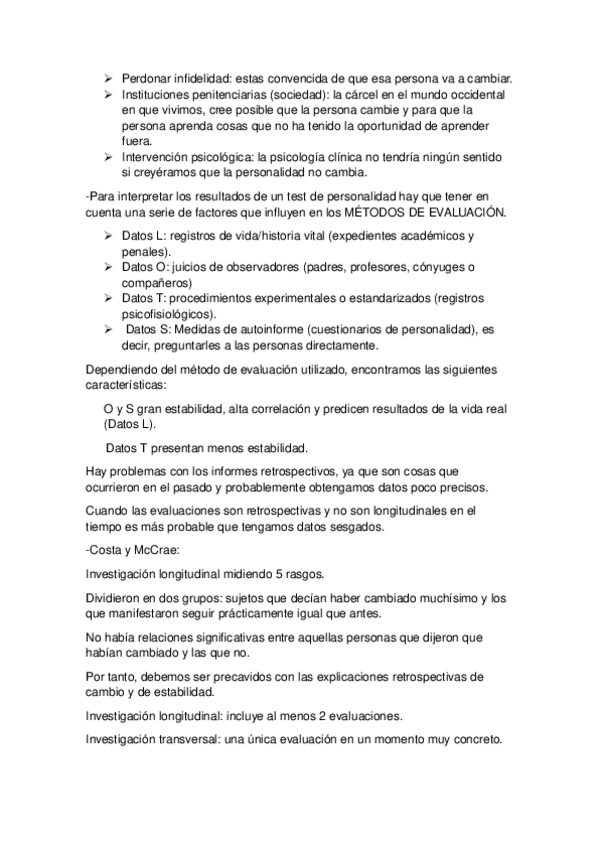 ➢ Perdonar infidelidad: estas convencida de que esa persona va a cambiar.
➢ Instituciones penitenciarias (sociedad): la cárcel en el mundo occidental en que vivimos, cree posible que la persona cambie y para que la persona aprenda cosas que no ha tenido la oportunidad de aprender fuera.
➢ Intervención psicológica: la psicología clínica no tendría ningún sentido si creyéramos que la personalidad no cambia.

-Para interpretar los resultados de un test de personalidad hay que tener en cuenta una serie de factores que influyen en los MÉTODOS DE EVALUACIÓN.

➢ Datos L: registros de vida/historia vital (expedientes académicos y penales).
➢ Datos O: juicios de observadores (padres, profesores, cónyuges o compañeros)
➢ Datos T: procedimientos experimentales o estandarizados (registros psicofisiológicos).
➢ Datos S: Medidas de autoinforme (cuestionarios de personalidad), es decir, preguntarles a las personas directamente.

Dependiendo del método de evaluación utilizado, encontramos las siguientes características:

O y S gran estabilidad, alta correlación y predicen resultados de la vida real (Datos L).

Datos T presentan menos estabilidad.

Hay problemas con los informes retrospectivos, ya que son cosas que ocurrieron en el pasado y probablemente obtengamos datos poco precisos.

Cuando las evaluaciones son retrospectivas y no son longitudinales en el tiempo es más probable que tengamos datos sesgados.

-Costa y McCrae:

Investigación longitudinal midiendo 5 rasgos.

Dividieron en dos grupos: sujetos que decían haber cambiado muchísimo y los que manifestaron seguir prácticamente igual que antes.

No había relaciones significativas entre aquellas personas que dijeron que habían cambiado y las que no.

Por tanto, debemos ser precavidos con las explicaciones retrospectivas de cambio y de estabilidad.

Investigación longitudinal: incluye al menos 2 evaluaciones.

Investigación transversal: una única evaluación en un momento muy concreto.